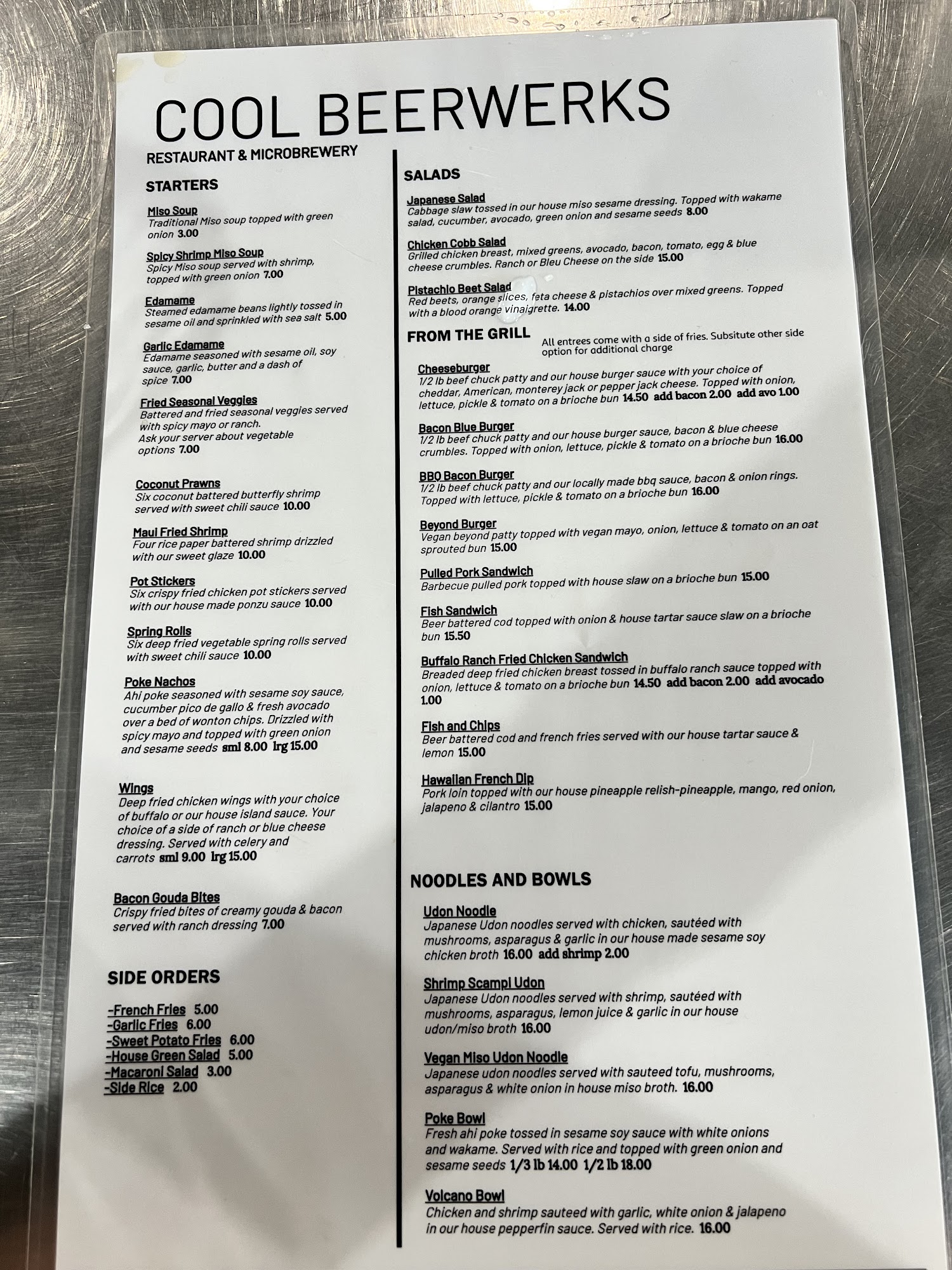 COOL BEERWERKS

RESTAURANT & MICROBREWERY

STARTERS

Miso Soup
Traditional Miso soup topped with green onion 3.00

Spicy Shrimp Miso Soup
Spicy Miso soup served with shrimp, topped with green onion 7.00

Edamame
Steamed edamame beans lightly tossed in sesame oil and sprinkled with sea salt 5.00

Garlic Edamame
Edamame seasoned with sesame oil, soy sauce, garlic, butter and a dash of spice 7.00

Fried Seasonal Veggies
Battered and fried seasonal veggies served with spicy mayo or ranch. Ask your server about vegetable options 7.00

Coconut Prawns
Six coconut battered butterfly shrimp served with sweet chili sauce 10.00

Maui Fried Shrimp
Four rice paper battered shrimp drizzled with our sweet glaze 10.00

Pot Stickers
Six crispy fried chicken pot stickers served with our house made ponzu sauce 10.00

Spring Rolls
Six deep fried vegetable spring rolls served with sweet chili sauce 10.00

Poke Nachos
Ahi poke seasoned with sesame soy sauce, cucumber pico de gallo & fresh avocado over a bed of wonton chips. Drizzled with spicy mayo and topped with green onion and sesame seeds sml 8.00 lrg 15.00

Wings
Deep fried chicken wings with your choice of buffalo or our house island sauce. Your choice of a side of ranch or blue cheese dressing. Served with celery and carrots sml 9.00 lrg 15.00

Bacon Gouda Bites
Crispy fried bites of creamy gouda & bacon served with ranch dressing 7.00

SIDE ORDERS

-French Fries 5.00
-Garlic Fries 6.00
-Sweet Potato Fries 6.00
-House Green Salad 5.00
-Macaroni Salad 3.00
-Side Rice 2.00

SALADS

Japanese Salad
Cabbage slaw tossed in our house miso sesame dressing. Topped with wakame salad, cucumber, avocado, green onion and sesame seeds 8.00

Chicken Cobb Salad
Grilled chicken breast, mixed greens, avocado, bacon, tomato, egg & blue cheese crumbles. Ranch or Bleu Cheese on the side 15.00

Pistachio Beet Salad
Red beets, orange slices, feta cheese & pistachios over mixed greens. Topped with a blood orange vinaigrette. 14.00

FROM THE GRILL
All entrees come with a side of fries. Subsitute other side option for additional charge

Cheeseburger
1/2 lb beef chuck patty and our house burger sauce with your choice of cheddar, American, monterey jack or pepper jack cheese. Topped with onion, lettuce, pickle & tomato on a brioche bun 14.50 add bacon 2.00 add avo 1.00

Bacon Blue Burger
1/2 lb beef chuck patty and our house burger sauce, bacon & blue cheese crumbles. Topped with onion, lettuce, pickle & tomato on a brioche bun 16.00

BBQ Bacon Burger
1/2 lb beef chuck patty and our locally made bbq sauce, bacon & onion rings. Topped with lettuce, pickle & tomato on a brioche bun 16.00

Beyond Burger
Vegan beyond patty topped with vegan mayo, onion, lettuce & tomato on an oat sprouted bun 15.00

Pulled Pork Sandwich
Barbecue pulled pork topped with house slaw on a brioche bun 15.00

Fish Sandwich
Beer battered cod topped with onion & house tartar sauce slaw on a brioche bun 15.50

Buffalo Ranch Fried Chicken Sandwich
Breaded deep fried chicken breast tossed in buffalo ranch sauce topped with onion, lettuce & tomato on a brioche bun 14.50 add bacon 2.00 add avocado 1.00

Fish and Chips
Beer battered cod and french fries served with our house tartar sauce & lemon 15.00

Hawaiian French Dip
Pork loin topped with our house pineapple relish-pineapple, mango, red onion, jalapeno & cilantro 15.00

NOODLES AND BOWLS

Udon Noodle
Japanese Udon noodles served with chicken, sautéed with mushrooms, asparagus & garlic in our house made sesame soy chicken broth 16.00 add shrimp 2.00

Shrimp Scampi Udon
Japanese Udon noodles served with shrimp, sautéed with mushrooms, asparagus, lemon juice & garlic in our house udon/miso broth 16.00

Vegan Miso Udon Noodle
Japanese udon noodles served with sauteed tofu, mushrooms, asparagus & white onion in house miso broth. 16.00

Poke Bowl
Fresh ahi poke tossed in sesame soy sauce with white onions and wakame. Served with rice and topped with green onion and sesame seeds 1/3 lb 14.00 1/2 lb 18.00

Volcano Bowl
Chicken and shrimp sauteed with garlic, white onion & jalapeno in our house pepperfin sauce. Served with rice. 16.00